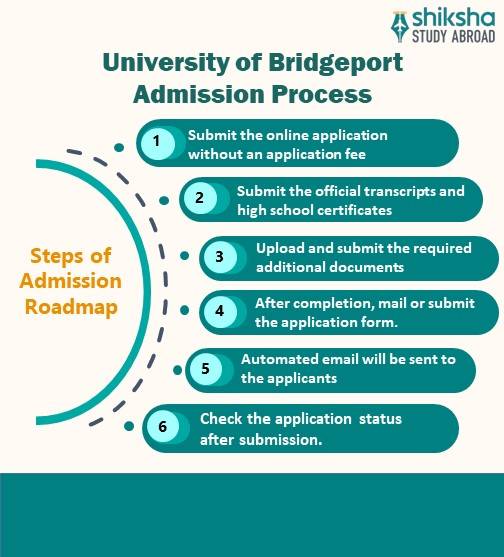 shiksha
STUDY ABROAD

University of Bridgeport Admission Process

Steps of Admission Roadmap

1 Submit the online application without an application fee

2 Submit the official transcripts and high school certificates

3 Upload and submit the required additional documents

4 After completion, mail or submit the application form.

5 Automated email will be sent to the applicants

6 Check the application status after submission.